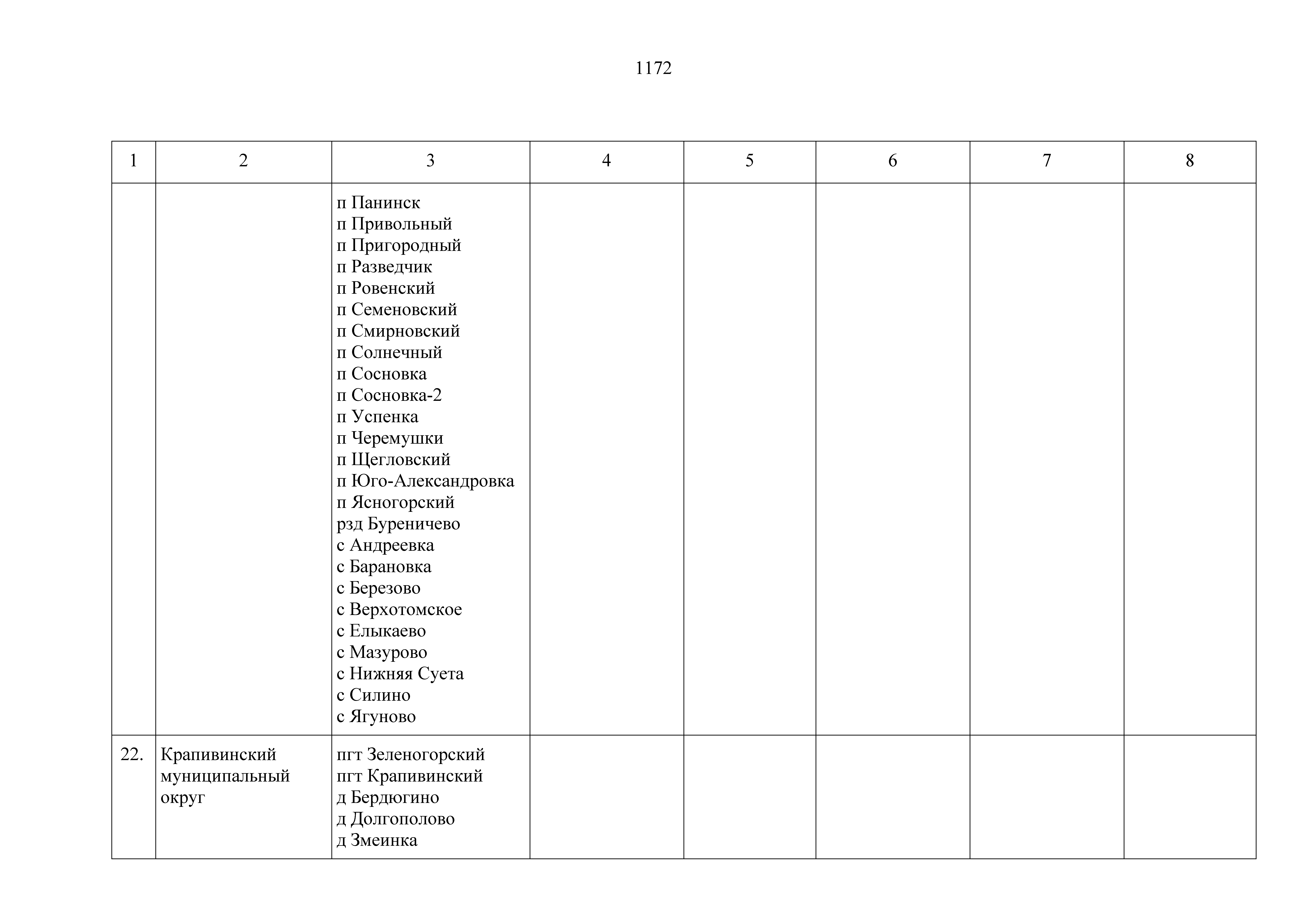 1172

| 1 | 2 | 3 | 4 | 5 | 6 | 7 | 8 |
|---|---|---|---|---|---|---|---|
| | | п Панинск<br>п Привольный<br>п Пригородный<br>п Разведчик<br>п Ровенский<br>п Семеновский<br>п Смирновский<br>п Солнечный<br>п Сосновка<br>п Сосновка-2<br>п Успенка<br>п Черемушки<br>п Щегловский<br>п Юго-Александровка<br>п Ясногорский<br>рзд Буреничево<br>с Андреевка<br>с Барановка<br>с Березово<br>с Верхотомское<br>с Елыкаево<br>с Мазурово<br>с Нижняя Суета<br>с Силино<br>с Ягуново | | | | | |
| 22. | Крапивинский муниципальный округ | пгт Зеленогорский<br>пгт Крапивинский<br>д Бердюгино<br>д Долгополово<br>д Змеинка | | | | | |